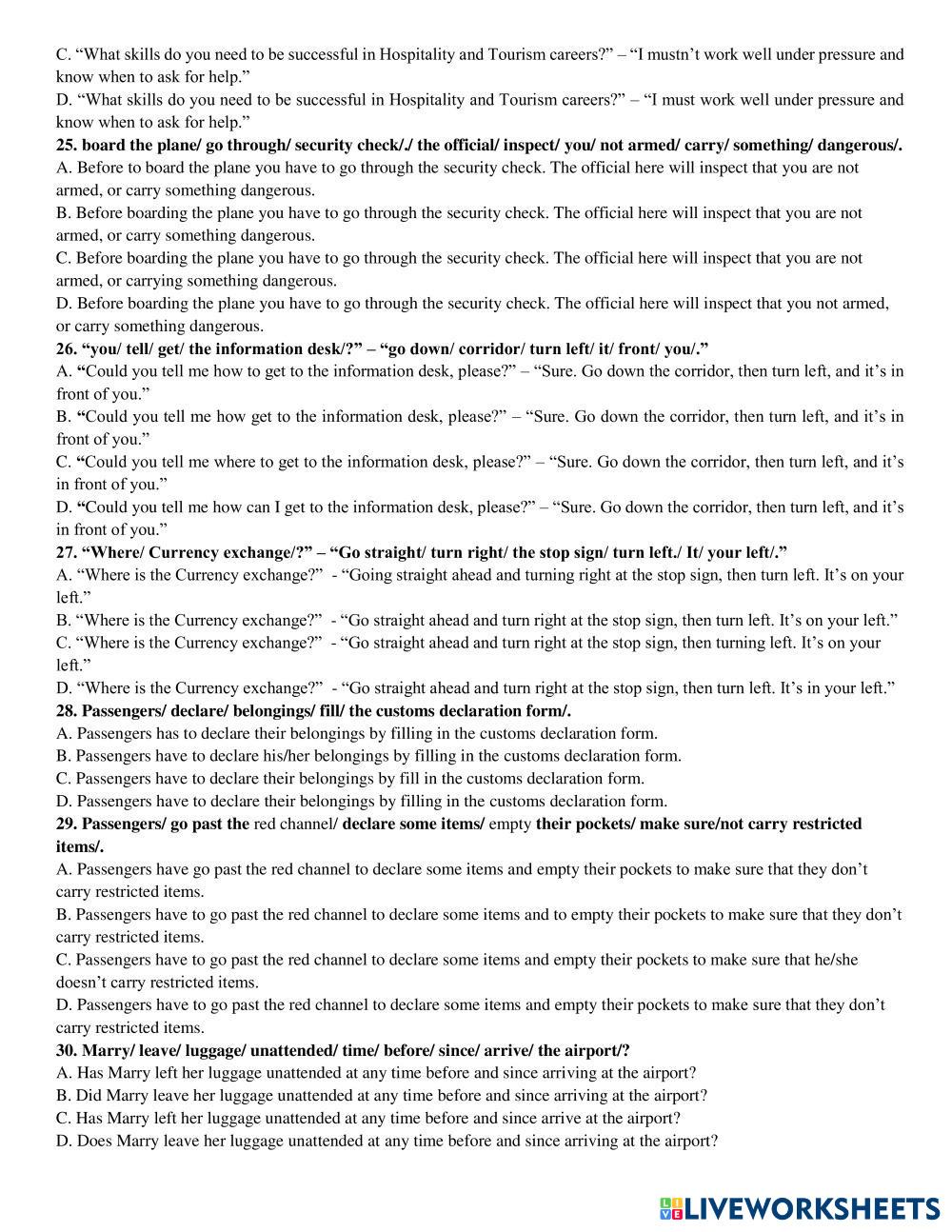 C. “What skills do you need to be successful in Hospitality and Tourism careers?” – “I mustn’t work well under pressure and know when to ask for help.”
D. “What skills do you need to be successful in Hospitality and Tourism careers?” – “I must work well under pressure and know when to ask for help.”
25. board the plane/ go through/ security check/./ the official/ inspect/ you/ not armed/ carry/ something/ dangerous/.
A. Before to board the plane you have to go through the security check. The official here will inspect that you are not armed, or carry something dangerous.
B. Before boarding the plane you have to go through the security check. The official here will inspect that you are not armed, or carry something dangerous.
C. Before boarding the plane you have to go through the security check. The official here will inspect that you are not armed, or carrying something dangerous.
D. Before boarding the plane you have to go through the security check. The official here will inspect that you not armed, or carry something dangerous.
26. “you/ tell/ get/ the information desk/?” – “go down/ corridor/ turn left/ it/ front/ you/.”
A. “Could you tell me how to get to the information desk, please?” – “Sure. Go down the corridor, then turn left, and it’s in front of you.”
B. “Could you tell me how get to the information desk, please?” – “Sure. Go down the corridor, then turn left, and it’s in front of you.”
C. “Could you tell me where to get to the information desk, please?” – “Sure. Go down the corridor, then turn left, and it’s in front of you.”
D. “Could you tell me how can I get to the information desk, please?” – “Sure. Go down the corridor, then turn left, and it’s in front of you.”
27. “Where/ Currency exchange/?” – “Go straight/ turn right/ the stop sign/ turn left./ It/ your left/.”
A. “Where is the Currency exchange?” - “Going straight ahead and turning right at the stop sign, then turn left. It’s on your left.”
B. “Where is the Currency exchange?” - “Go straight ahead and turn right at the stop sign, then turn left. It’s on your left.”
C. “Where is the Currency exchange?” - “Go straight ahead and turn right at the stop sign, then turning left. It’s on your left.”
D. “Where is the Currency exchange?” - “Go straight ahead and turn right at the stop sign, then turn left. It’s in your left.”
28. Passengers/ declare/ belongings/ fill/ the customs declaration form/.
A. Passengers has to declare their belongings by filling in the customs declaration form.
B. Passengers have to declare his/her belongings by filling in the customs declaration form.
C. Passengers have to declare their belongings by fill in the customs declaration form.
D. Passengers have to declare their belongings by filling in the customs declaration form.
29. Passengers/ go past the red channel/ declare some items/ empty their pockets/ make sure/not carry restricted items/.
A. Passengers have go past the red channel to declare some items and empty their pockets to make sure that they don’t carry restricted items.
B. Passengers have to go past the red channel to declare some items and to empty their pockets to make sure that they don’t carry restricted items.
C. Passengers have to go past the red channel to declare some items and empty their pockets to make sure that he/she doesn’t carry restricted items.
D. Passengers have to go past the red channel to declare some items and empty their pockets to make sure that they don’t carry restricted items.
30. Marry/ leave/ luggage/ unattended/ time/ before/ since/ arrive/ the airport/?
A. Has Marry left her luggage unattended at any time before and since arriving at the airport?
B. Did Marry leave her luggage unattended at any time before and since arriving at the airport?
C. Has Marry left her luggage unattended at any time before and since arrive at the airport?
D. Does Marry leave her luggage unattended at any time before and since arriving at the airport?
LIVEWORKSHEETS